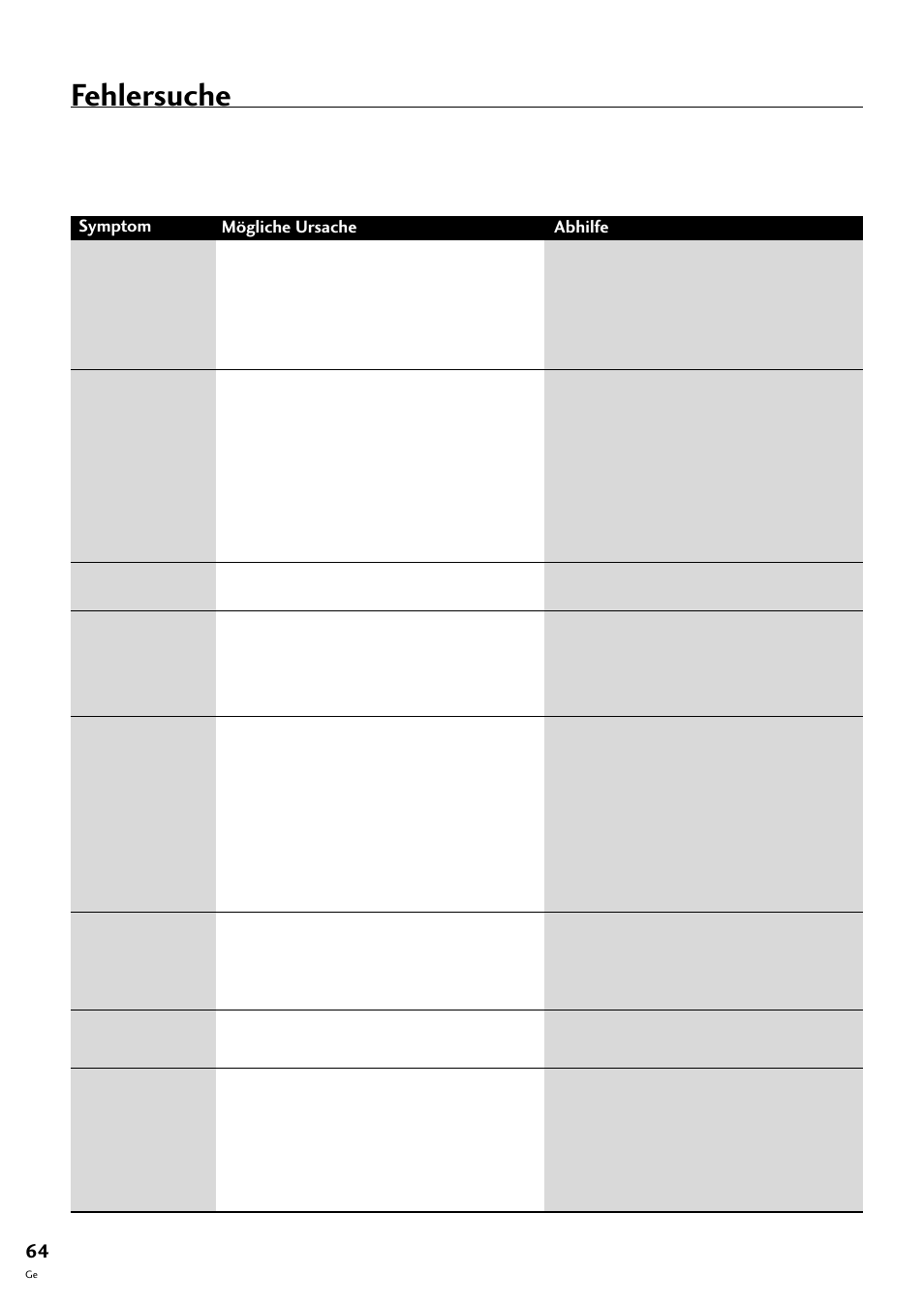 Fehlersuche

| Symptom | Mögliche Ursache | Abhilfe |
|---|---|---|
| | | |
| | | |
| | | |
| | | |
| | | |
| | | |
| | | |
| | | |

64
Ge